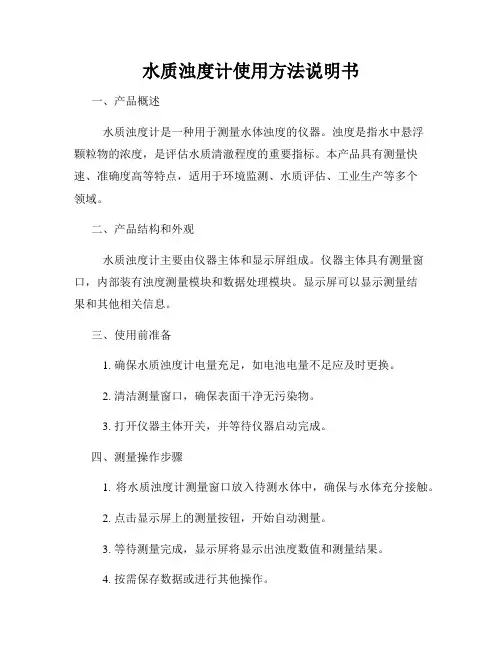 水质浊度计使用方法说明书

一、产品概述

水质浊度计是一种用于测量水体浊度的仪器。浊度是指水中悬浮颗粒物的浓度，是评估水质清澈程度的重要指标。本产品具有测量快速、准确度高等特点，适用于环境监测、水质评估、工业生产等多个领域。

二、产品结构和外观

水质浊度计主要由仪器主体和显示屏组成。仪器主体具有测量窗口，内部装有浊度测量模块和数据处理模块。显示屏可以显示测量结果和其他相关信息。

三、使用前准备

1. 确保水质浊度计电量充足，如电池电量不足应及时更换。

2. 清洁测量窗口，确保表面干净无污染物。

3. 打开仪器主体开关，并等待仪器启动完成。

四、测量操作步骤

1. 将水质浊度计测量窗口放入待测水体中，确保与水体充分接触。

2. 点击显示屏上的测量按钮，开始自动测量。

3. 等待测量完成，显示屏将显示出浊度数值和测量结果。

4. 按需保存数据或进行其他操作。